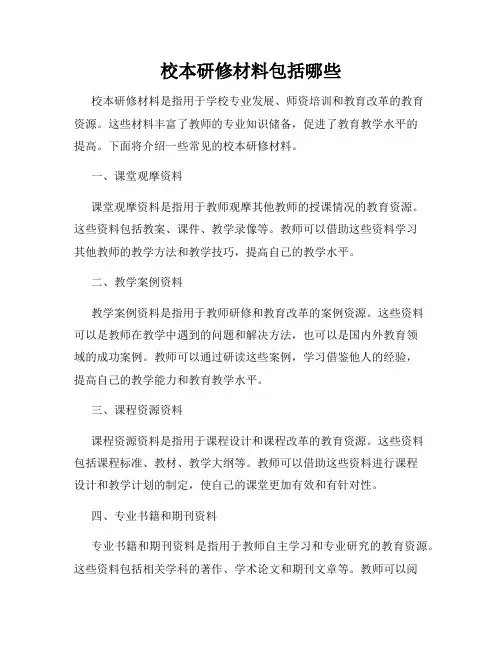 校本研修材料包括哪些

校本研修材料是指用于学校专业发展、师资培训和教育改革的教育资源。这些材料丰富了教师的专业知识储备，促进了教育教学水平的提高。下面将介绍一些常见的校本研修材料。

一、课堂观摩资料

课堂观摩资料是指用于教师观摩其他教师的授课情况的教育资源。这些资料包括教案、课件、教学录像等。教师可以借助这些资料学习其他教师的教学方法和教学技巧，提高自己的教学水平。

二、教学案例资料

教学案例资料是指用于教师研修和教育改革的案例资源。这些资料可以是教师在教学中遇到的问题和解决方法，也可以是国内外教育领域的成功案例。教师可以通过研读这些案例，学习借鉴他人的经验，提高自己的教学能力和教育教学水平。

三、课程资源资料

课程资源资料是指用于课程设计和课程改革的教育资源。这些资料包括课程标准、教材、教学大纲等。教师可以借助这些资料进行课程设计和教学计划的制定，使自己的课堂更加有效和有针对性。

四、专业书籍和期刊资料

专业书籍和期刊资料是指用于教师自主学习和专业研究的教育资源。这些资料包括相关学科的著作、学术论文和期刊文章等。教师可以阅